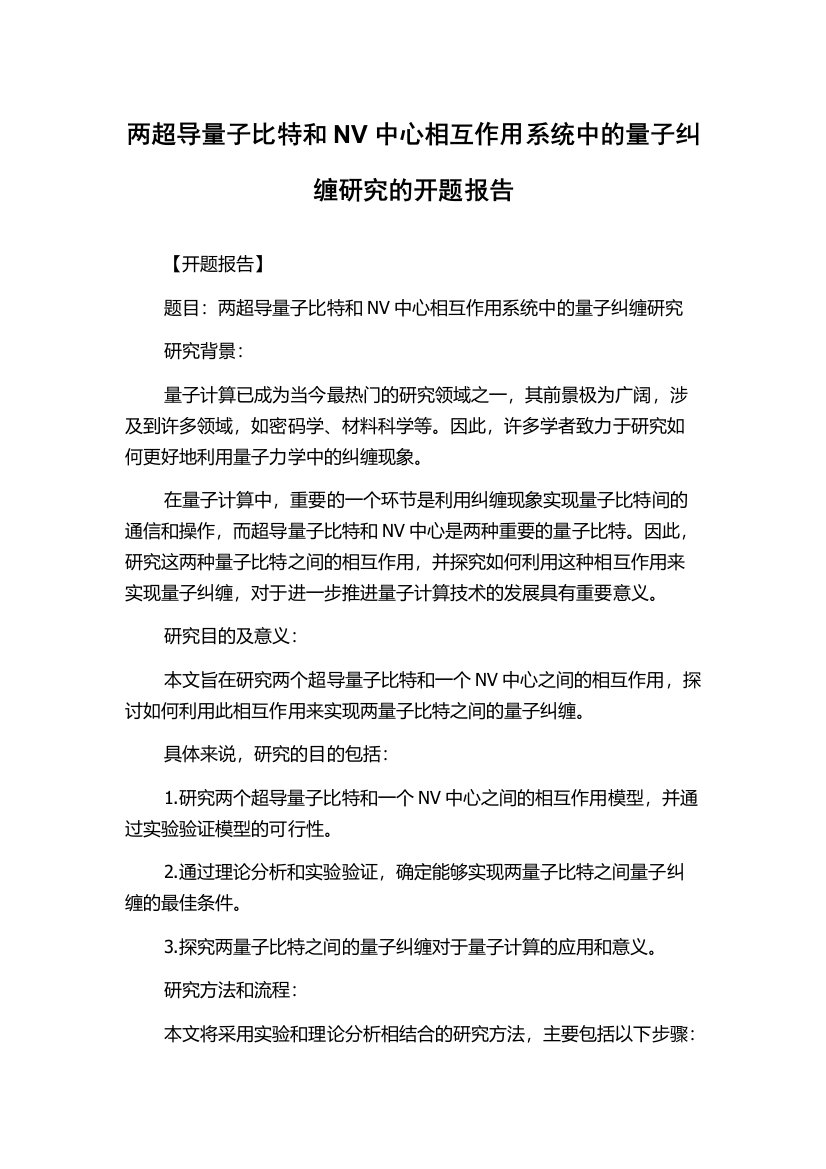 两超导量子比特和 NV 中心相互作用系统中的量子纠缠研究的开题报告

【开题报告】

题目：两超导量子比特和 NV 中心相互作用系统中的量子纠缠研究

研究背景：

量子计算已成为当今最热门的研究领域之一，其前景极为广阔，涉及到许多领域，如密码学、材料科学等。因此，许多学者致力于研究如何更好地利用量子力学中的纠缠现象。

在量子计算中，重要的一个环节是利用纠缠现象实现量子比特间的通信和操作，而超导量子比特和 NV 中心是两种重要的量子比特。因此，研究这两种量子比特之间的相互作用，并探究如何利用这种相互作用来实现量子纠缠，对于进一步推进量子计算技术的发展具有重要意义。

研究目的及意义：

本文旨在研究两个超导量子比特和一个 NV 中心之间的相互作用，探讨如何利用此相互作用来实现两量子比特之间的量子纠缠。

具体来说，研究的目的包括：

1.研究两个超导量子比特和一个 NV 中心之间的相互作用模型，并通过实验验证模型的可行性。

2.通过理论分析和实验验证，确定能够实现两量子比特之间量子纠缠的最佳条件。

3.探究两量子比特之间的量子纠缠对于量子计算的应用和意义。

研究方法和流程：

本文将采用实验和理论分析相结合的研究方法，主要包括以下步骤：